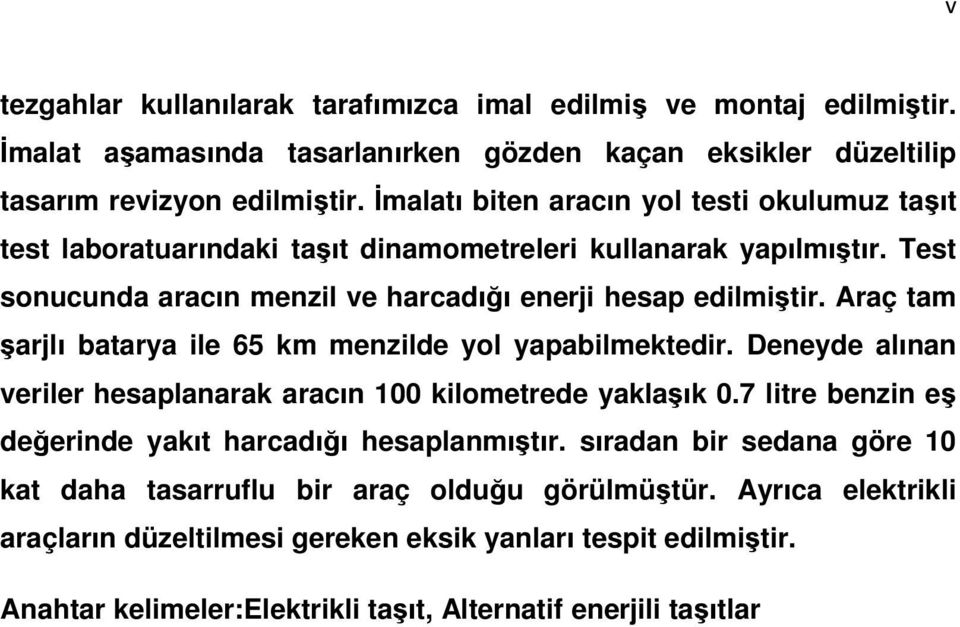 v

tezgahlar kullanılarak tarafımızca imal edilmiş ve montaj edilmiştir. İmalat aşamasında tasarlanırken gözden kaçan eksikler düzeltilip tasarım revizyon edilmiştir. İmalatı biten aracın yol testi okulumuz taşıt test laboratuarındaki taşıt dinamometreleri kullanarak yapılmıştır. Test sonucunda aracın menzil ve harcadığı enerji hesap edilmiştir. Araç tam şarjlı batarya ile 65 km menzilde yol yapabilmektedir. Deneyde alınan veriler hesaplanarak aracın 100 kilometrede yaklaşık 0.7 litre benzin eş değerinde yakıt harcadığı hesaplanmıştır. sıradan bir sedana göre 10 kat daha tasarruflu bir araç olduğu görülmüştür. Ayrıca elektrikli araçların düzeltilmesi gereken eksik yanları tespit edilmiştir.

Anahtar kelimeler:Elektrikli taşıt, Alternatif enerjili taşıtlar